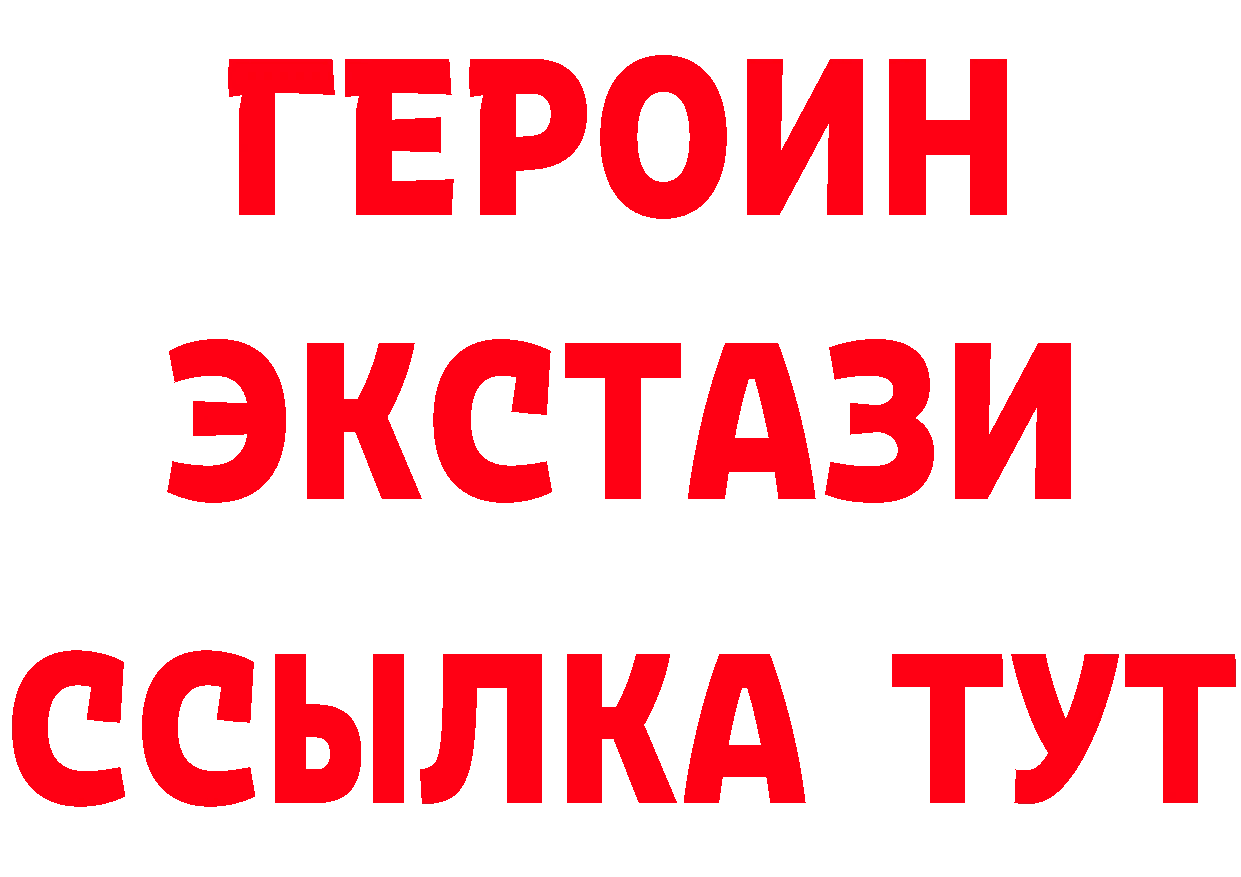 ГЕРОИН
ЭКСТАЗИ
ССЫЛКА ТУТ